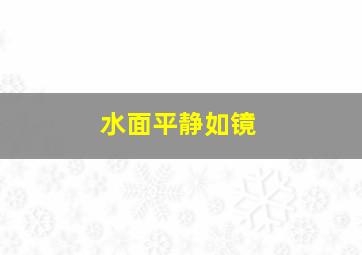 水面平静如镜